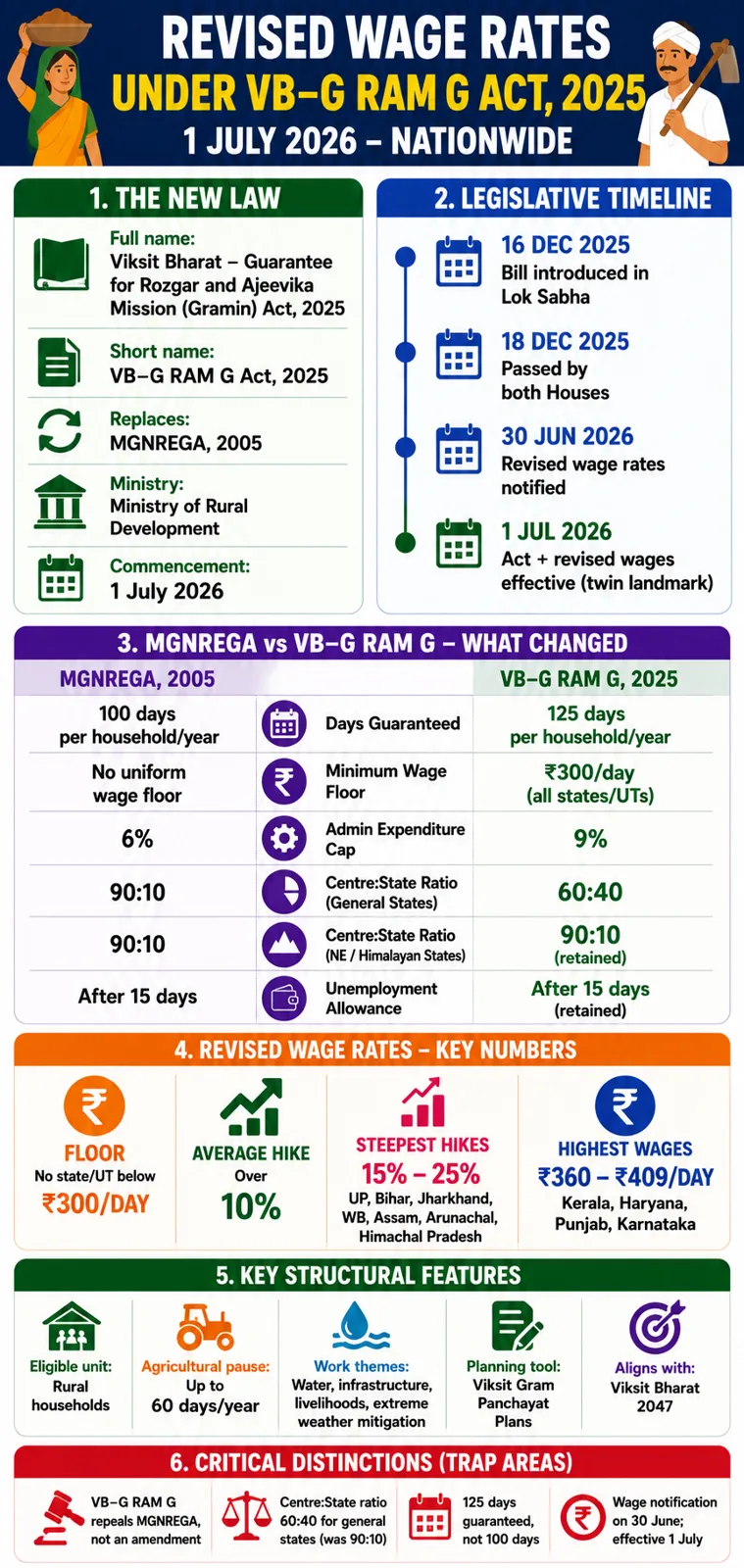 REVISED WAGE RATES
UNDER VB–G RAM G ACT, 2025
1 JULY 2026 – NATIONWIDE

1. THE NEW LAW

Full name:
Viksit Bharat – Guarantee for Rozgar and Ajeevika Mission (Gramin) Act, 2025

Short name:
VB–G RAM G Act, 2025

Replaces:
MGNREGA, 2005

Ministry:
Ministry of Rural Development

Commencement:
1 July 2026

2. LEGISLATIVE TIMELINE

16 DEC 2025
Bill introduced in Lok Sabha

18 DEC 2025
Passed by both Houses

30 JUN 2026
Revised wage rates notified

1 JUL 2026
Act + revised wages effective (twin landmark)

3. MGNREGA vs VB–G RAM G – WHAT CHANGED

| MGNREGA, 2005 | | VB–G RAM G, 2025 |
|---|---|---|
| 100 days per household/year | Days Guaranteed | 125 days per household/year |
| No uniform wage floor | Minimum Wage Floor | ₹300/day (all states/UTs) |
| 6% | Admin Expenditure Cap | 9% |
| 90:10 | Centre:State Ratio (General States) | 60:40 |
| 90:10 | Centre:State Ratio (NE / Himalayan States) | 90:10 (retained) |
| After 15 days | Unemployment Allowance | After 15 days (retained) |

4. REVISED WAGE RATES – KEY NUMBERS

FLOOR
No state/UT below
₹300/DAY

AVERAGE HIKE
Over
10%

STEEPEST HIKES
15% – 25%
UP, Bihar, Jharkhand, WB, Assam, Arunachal, Himachal Pradesh

HIGHEST WAGES
₹360 – ₹409/DAY
Kerala, Haryana, Punjab, Karnataka

5. KEY STRUCTURAL FEATURES

Eligible unit:
Rural households

Agricultural pause:
Up to 60 days/year

Work themes:
Water, infrastructure, livelihoods, extreme weather mitigation

Planning tool:
Viksit Gram Panchayat Plans

Aligns with:
Viksit Bharat 2047

6. CRITICAL DISTINCTIONS (TRAP AREAS)

VB–G RAM G repeals MGNREGA, not an amendment

Centre:State ratio 60:40 for general states (was 90:10)

125 days guaranteed, not 100 days

Wage notification on 30 June; effective 1 July